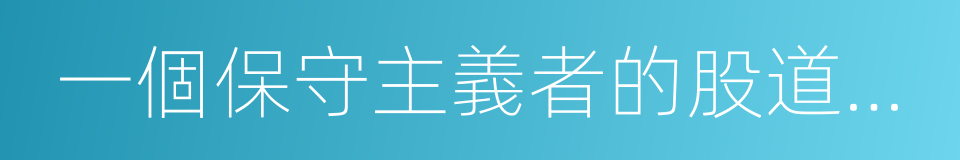 一個保守主義者的股道...